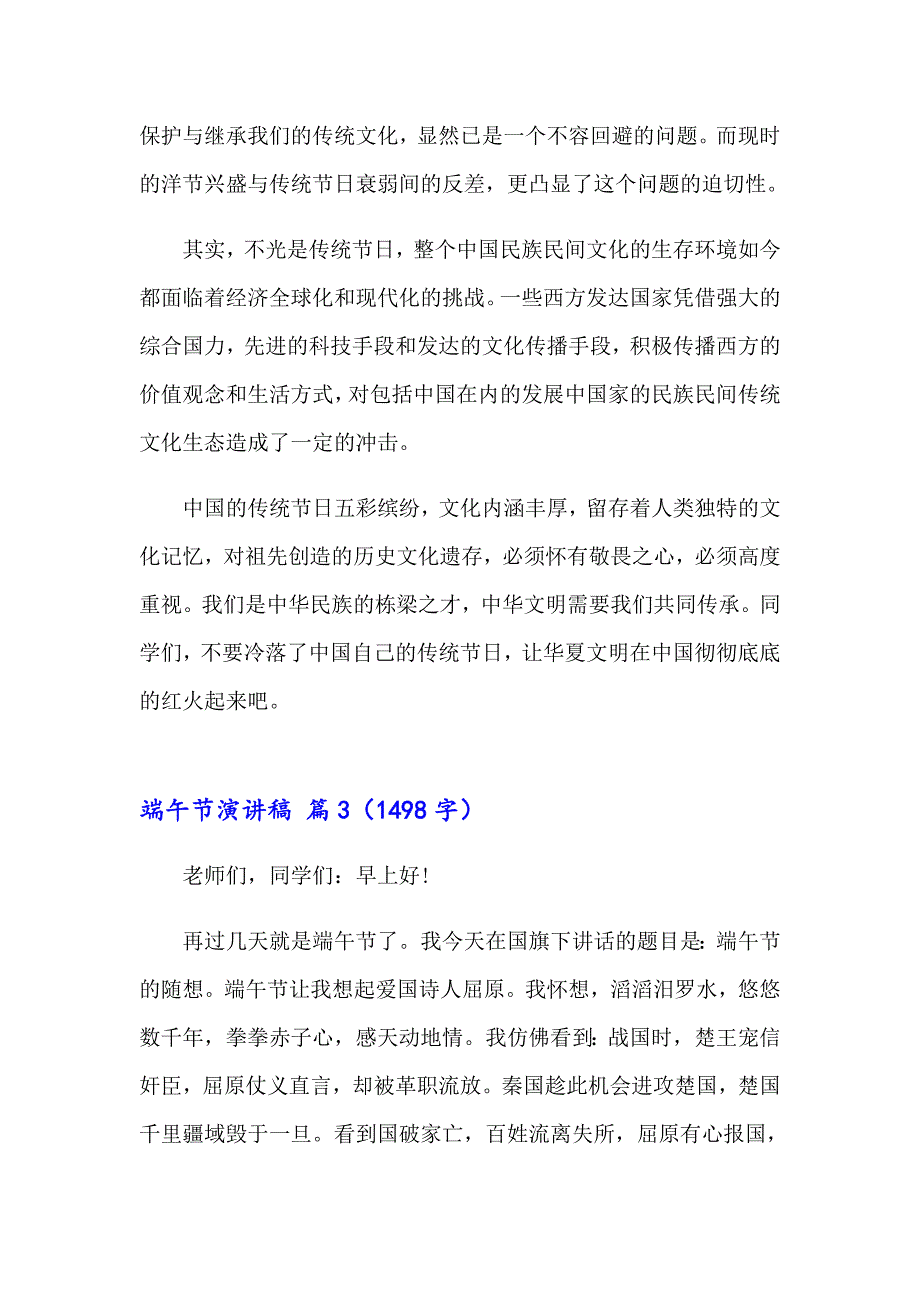 保护与继承我们的传统文化，显然已是一个不容回避的问题。而现时的洋节兴盛与传统节日衰弱间的反差，更凸显了这个问题的迫切性。

其实，不光是传统节日，整个中国民族民间文化的生存环境如今都面临着经济全球化和现代化的挑战。一些西方发达国家凭借强大的综合国力，先进的科技手段和发达的文化传播手段，积极传播西方的价值观念和生活方式，对包括中国在内的发展中国家的民族民间传统文化生态造成了一定的冲击。

中国的传统节日五彩缤纷，文化内涵丰厚，留存着人类独特的文化记忆，对祖先创造的历史文化遗存，必须怀有敬畏之心，必须高度重视。我们是中华民族的栋梁之才，中华文明需要我们共同传承。同学们，不要冷落了中国自己的传统节日，让华夏文明在中国彻彻底底的红火起来吧。

端午节演讲稿 篇3（1498字）

老师们，同学们：早上好！

再过几天就是端午节了。我今天在国旗下讲话的题目是：端午节的随想。端午节让我想起爱国诗人屈原。我怀想，滔滔汨罗水，悠悠数千年，拳拳赤子心，感天动地情。我仿佛看到：战国时，楚王宠信奸臣，屈原仗义直言，却被革职流放。秦国趁此机会进攻楚国，楚国千里疆域毁于一旦。看到国破家亡，百姓流离失所，屈原有心报国，